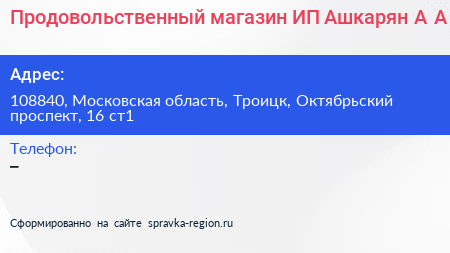 Продовольственный магазин ИП Ашкарян А А

Адрес:

108840, Московская область, Троицк, Октябрьский проспект, 16 ст1

Телефон:

–

Сформированно на сайте spravka-region.ru